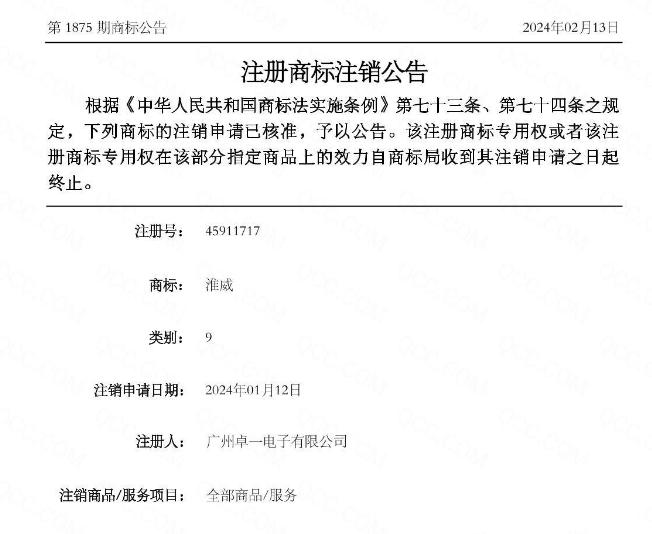 第 1875 期商标公告　　2024年02月13日

注册商标注销公告

根据《中华人民共和国商标法实施条例》第七十三条、第七十四条之规定，下列商标的注销申请已核准，予以公告。该注册商标专用权或者该注册商标专用权在该部分指定商品上的效力自商标局收到其注销申请之日起终止。

注册号：　45911717

商标：　淮威

类别：　9

注销申请日期：　2024年01月12日

注册人：　广州卓一电子有限公司

注销商品/服务项目：　全部商品/服务

QCC.COM